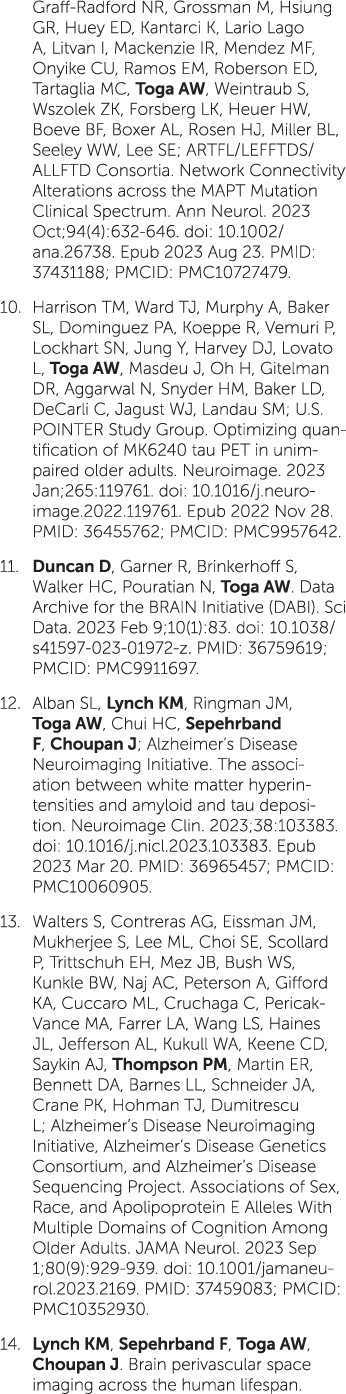 Graff-Radford NR, Grossman M, Hsiung GR, Huey ED, Kantarci K, Lario Lago A, Litvan I, Mackenzie IR, Mendez MF, Onyike CU, Ramos EM, Roberson ED, Tartaglia MC, Toga AW, Weintraub S, Wszolek ZK, Forsberg LK, Heuer HW, Boeve BF, Boxer AL, Rosen HJ, Miller BL, Seeley WW, Lee SE; ARTFL/LEFFTDS/ALLFTD Consortia. Network Connectivity Alterations across the MAPT Mutation Clinical Spectrum. Ann Neurol. 2023 Oct;94(4):632-646. doi: 10.1002/ana.26738. Epub 2023 Aug 23. PMID: 37431188; PMCID: PMC10727479.

10. Harrison TM, Ward TJ, Murphy A, Baker SL, Dominguez PA, Koeppe R, Vemuri P, Lockhart SN, Jung Y, Harvey DJ, Lovato L, Toga AW, Masdeu J, Oh H, Gitelman DR, Aggarwal N, Snyder HM, Baker LD, DeCarli C, Jagust WJ, Landau SM; U.S. POINTER Study Group. Optimizing quantification of MK6240 tau PET in unimpaired older adults. Neuroimage. 2023 Jan;265:119761. doi: 10.1016/j.neuroimage.2022.119761. Epub 2022 Nov 28. PMID: 36455762; PMCID: PMC9957642.

11. Duncan D, Garner R, Brinkerhoff S, Walker HC, Pouratian N, Toga AW. Data Archive for the BRAIN Initiative (DABI). Sci Data. 2023 Feb 9;10(1):83. doi: 10.1038/s41597-023-01972-z. PMID: 36759619; PMCID: PMC9911697.

12. Alban SL, Lynch KM, Ringman JM, Toga AW, Chui HC, Sepehrband F, Choupan J; Alzheimer's Disease Neuroimaging Initiative. The association between white matter hyperintensities and amyloid and tau deposition. Neuroimage Clin. 2023;38:103383. doi: 10.1016/j.nicl.2023.103383. Epub 2023 Mar 20. PMID: 36965457; PMCID: PMC10060905.

13. Walters S, Contreras AG, Eissman JM, Mukherjee S, Lee ML, Choi SE, Scollard P, Trittschuh EH, Mez JB, Bush WS, Kunkle BW, Naj AC, Peterson A, Gifford KA, Cuccaro ML, Cruchaga C, Pericak-Vance MA, Farrer LA, Wang LS, Haines JL, Jefferson AL, Kukull WA, Keene CD, Saykin AJ, Thompson PM, Martin ER, Bennett DA, Barnes LL, Schneider JA, Crane PK, Hohman TJ, Dumitrescu L; Alzheimer's Disease Neuroimaging Initiative, Alzheimer's Disease Genetics Consortium, and Alzheimer's Disease Sequencing Project. Associations of Sex, Race, and Apolipoprotein E Alleles With Multiple Domains of Cognition Among Older Adults. JAMA Neurol. 2023 Sep 1;80(9):929-939. doi: 10.1001/jamaneurol.2023.2169. PMID: 37459083; PMCID: PMC10352930.

14. Lynch KM, Sepehrband F, Toga AW, Choupan J. Brain perivascular space imaging across the human lifespan.